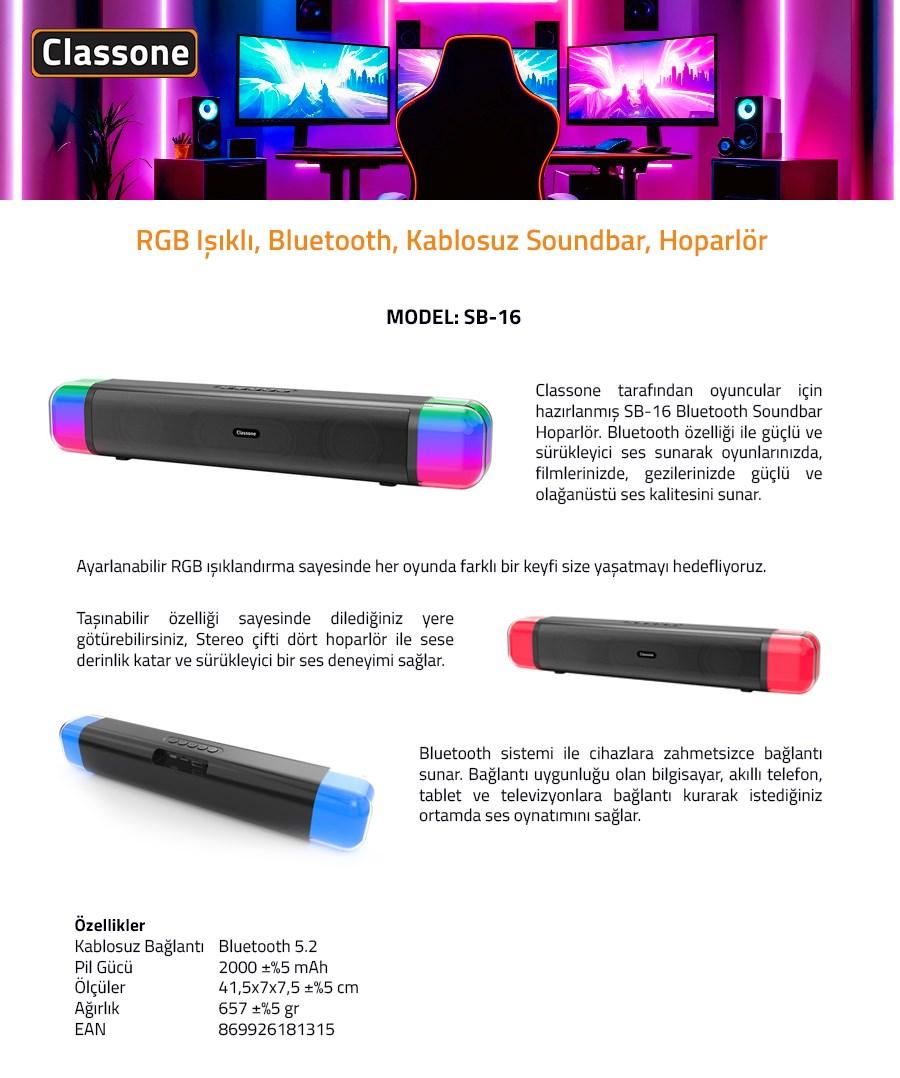 Classone

RGB Işıklı, Bluetooth, Kablosuz Soundbar, Hoparlör

MODEL: SB-16

Classone

Classone tarafından oyuncular için hazırlanmış SB-16 Bluetooth Soundbar Hoparlör. Bluetooth özelliği ile güçlü ve sürükleyici ses sunarak oyunlarınızda, filmlerinizde, gezilerinizde güçlü ve olağanüstü ses kalitesini sunar.

Ayarlanabilir RGB ışıklandırma sayesinde her oyunda farklı bir keyfi size yaşatmayı hedefliyoruz.

Taşınabilir özelliği sayesinde dilediğiniz yere götürebilirsiniz, Stereo çifti dört hoparlör ile sese derinlik katar ve sürükleyici bir ses deneyimi sağlar.

Classone

Bluetooth sistemi ile cihazlara zahmetsizce bağlantı sunar. Bağlantı uygunluğu olan bilgisayar, akıllı telefon, tablet ve televizyonlara bağlantı kurarak istediğiniz ortamda ses oynatımını sağlar.

Özellikler

| | |
|---|---|
| Kablosuz Bağlantı | Bluetooth 5.2 |
| Pil Gücü | 2000 ±%5 mAh |
| Ölçüler | 41,5x7x7,5 ±%5 cm |
| Ağırlık | 657 ±%5 gr |
| EAN | 869926181315 |